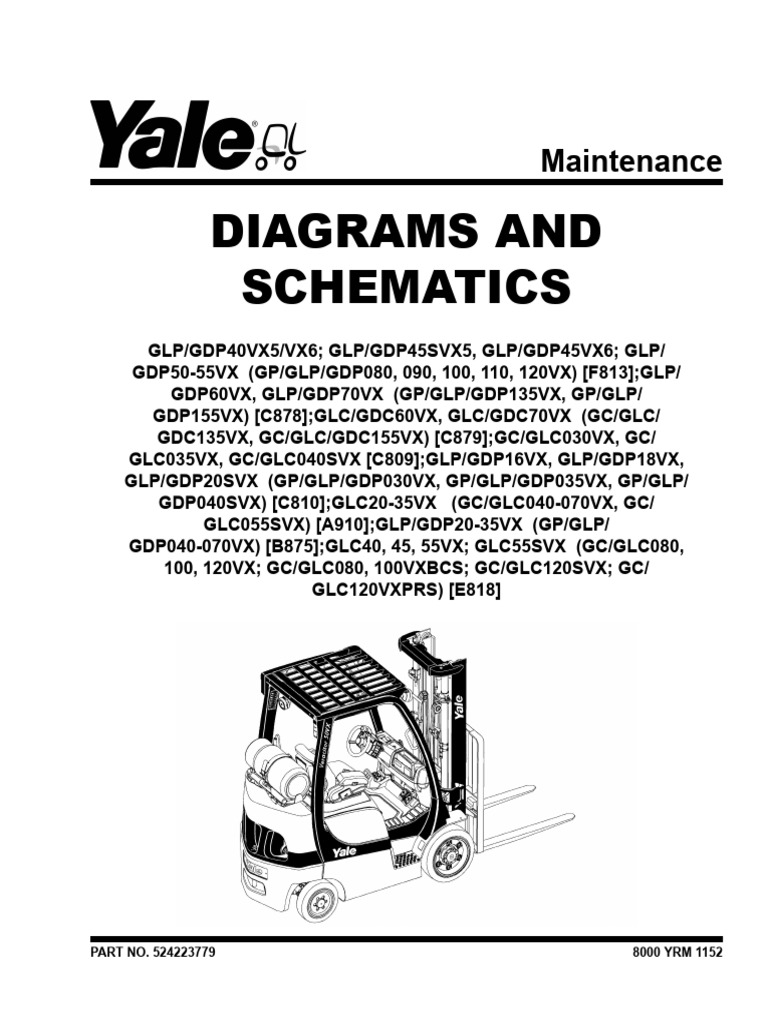 Yale

Maintenance

DIAGRAMS AND SCHEMATICS

GLP/GDP40VX5/VX6; GLP/GDP45SVX5, GLP/GDP45VX6; GLP/GDP50-55VX (GP/GLP/GDP080, 090, 100, 110, 120VX) [F813];GLP/GDP60VX, GLP/GDP70VX (GP/GLP/GDP135VX, GP/GLP/GDP155VX) [C878];GLC/GDC60VX, GLC/GDC70VX (GC/GLC/GDC135VX, GC/GLC/GDC155VX) [C879];GC/GLC030VX, GC/GLC035VX, GC/GLC040SVX [C809];GLP/GDP16VX, GLP/GDP18VX, GLP/GDP20SVX (GP/GLP/GDP030VX, GP/GLP/GDP035VX, GP/GLP/GDP040SVX) [C810];GLC20-35VX (GC/GLC040-070VX, GC/GLC055SVX) [A910];GLP/GDP20-35VX (GP/GLP/GDP040-070VX) [B875];GLC40, 45, 55VX; GLC55SVX (GC/GLC080, 100, 120VX; GC/GLC080, 100VXBCS; GC/GLC120SVX; GC/GLC120VXPRS) [E818]

Yale

Yale

PART NO. 524223779

8000 YRM 1152